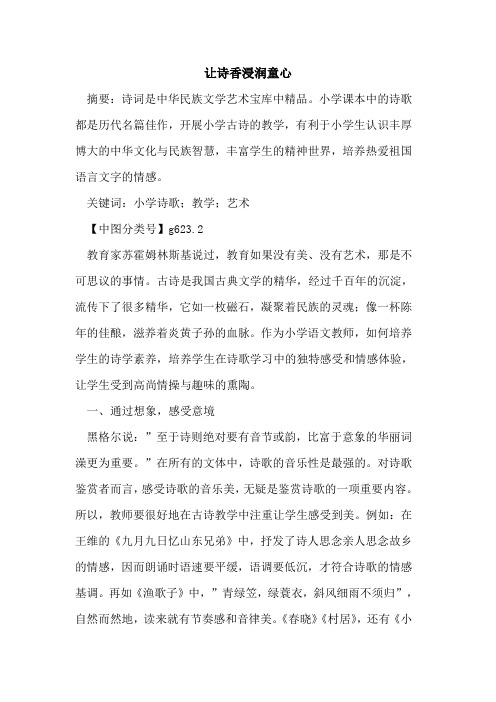 让诗香浸润童心

摘要：诗词是中华民族文学艺术宝库中精品。小学课本中的诗歌都是历代名篇佳作，开展小学古诗的教学，有利于小学生认识丰厚博大的中华文化与民族智慧，丰富学生的精神世界，培养热爱祖国语言文字的情感。

关键词：小学诗歌；教学；艺术

【中图分类号】g623.2

教育家苏霍姆林斯基说过，教育如果没有美、没有艺术，那是不可思议的事情。古诗是我国古典文学的精华，经过千百年的沉淀，流传下了很多精华，它如一枚磁石，凝聚着民族的灵魂；像一杯陈年的佳酿，滋养着炎黄子孙的血脉。作为小学语文教师，如何培养学生的诗学素养，培养学生在诗歌学习中的独特感受和情感体验，让学生受到高尚情操与趣味的熏陶。

一、通过想象，感受意境

黑格尔说：”至于诗则绝对要有音节或韵，比富于意象的华丽词藻更为重要。”在所有的文体中，诗歌的音乐性是最强的。对诗歌鉴赏者而言，感受诗歌的音乐美，无疑是鉴赏诗歌的一项重要内容。所以，教师要很好地在古诗教学中注重让学生感受到美。例如：在王维的《九月九日忆山东兄弟》中，抒发了诗人思念亲人思念故乡的情感，因而朗诵时语速要平缓，语调要低沉，才符合诗歌的情感基调。再如《渔歌子》中，”青绿笠，绿蓑衣，斜风细雨不须归”，自然而然地，读来就有节奏感和音律美。《春晓》《村居》，还有《小